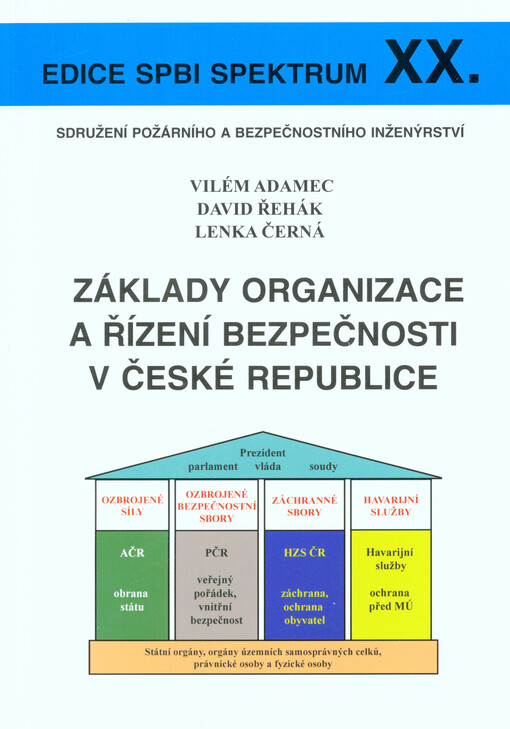 EDICE SPBI SPEKTRUM XX.

SDRUŽENÍ POŽÁRNÍHO A BEZPEČNOSTNÍHO INŽENÝRSTVÍ

VILÉM ADAMEC
DAVID ŘEHÁK
LENKA ČERNÁ

ZÁKLADY ORGANIZACE A ŘÍZENÍ BEZPEČNOSTI V ČESKÉ REPUBLICE

Prezident
parlament vláda soudy

OZBROJENÉ SÍLY

AČR

obrana státu

OZBROJENÉ BEZPEČNOSTNÍ SBORY

PČR

veřejný pořádek, vnitřní bezpečnost

ZÁCHRANNÉ SBORY

HZS ČR

záchrana, ochrana obyvatel

HAVARIJNÍ SLUŽBY

Havarijní služby

ochrana před MÚ

Státní orgány, orgány územních samosprávných celků, právnické osoby a fyzické osoby